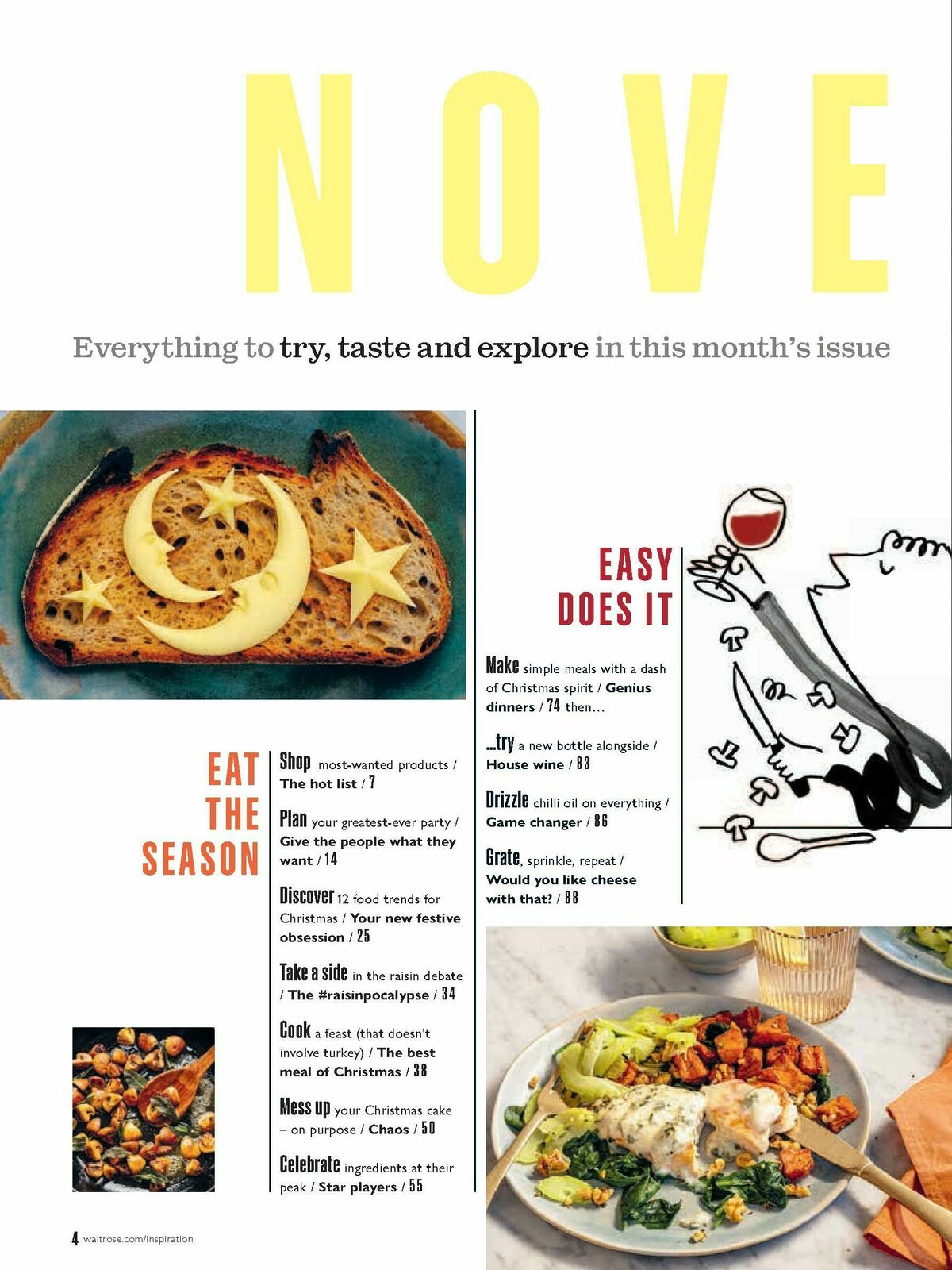 NOVE

Everything to try, taste and explore in this month's issue

EAT THE SEASON

Shop most-wanted products / The hot list / 7

Plan your greatest-ever party / Give the people what they want / 14

Discover 12 food trends for Christmas / Your new festive obsession / 25

Take a side in the raisin debate / The #raisinpocalypse / 34

Cook a feast (that doesn't involve turkey) / The best meal of Christmas / 38

Mess up your Christmas cake – on purpose / Chaos / 50

Celebrate ingredients at their peak / Star players / 55

EASY DOES IT

Make simple meals with a dash of Christmas spirit / Genius dinners / 74 then…

…try a new bottle alongside / House wine / 83

Drizzle chilli oil on everything / Game changer / 86

Grate, sprinkle, repeat / Would you like cheese with that? / 88

4 waitrose.com/inspiration